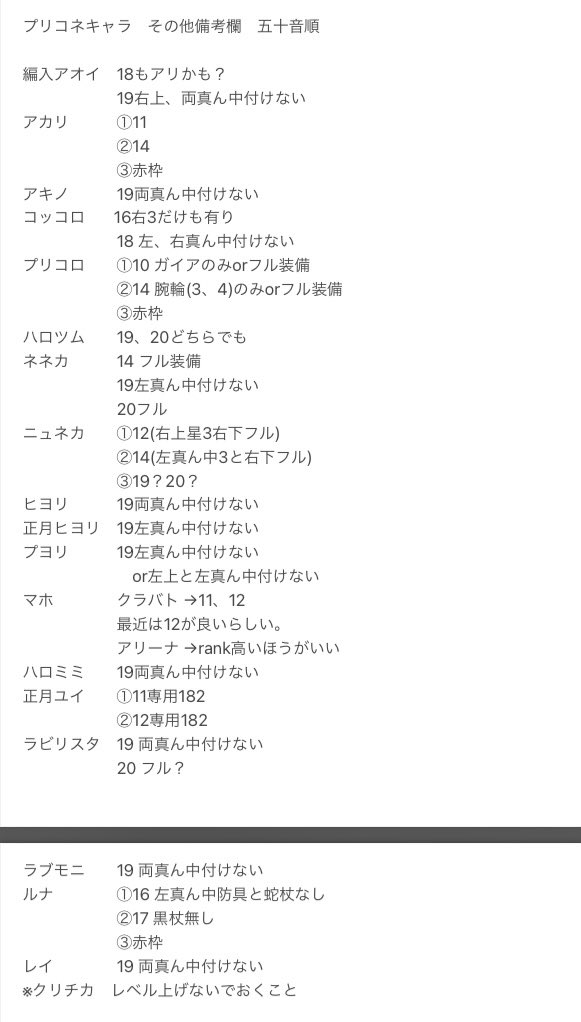 プリコネキャラ　その他備考欄　五十音順

編入アオイ　18もアリかも？
19右上、両真ん中付けない
アカリ　①11
②14
③赤枠
アキノ　19両真ん中付けない
コッコロ　16右3だけも有り
18 左、右真ん中付けない
プリコロ　①10 ガイアのみorフル装備
②14 腕輪(3、4)のみorフル装備
③赤枠
ハロツム　19、20どちらでも
ネネカ　14 フル装備
19左真ん中付けない
20フル
ニュネカ　①12(右上星3右下フル)
②14(左真ん中3と右下フル)
③19？20？
ヒヨリ　19両真ん中付けない
正月ヒヨリ　19左真ん中付けない
プヨリ　19左真ん中付けない
or左上と左真ん中付けない
マホ　クラバト →11、12
最近は12が良いらしい。
アリーナ →rank高いほうがいい
ハロミミ　19両真ん中付けない
正月ユイ　①11専用182
②12専用182
ラビリスタ　19 両真ん中付けない
20 フル？

ラブモニ　19 両真ん中付けない
ルナ　①16 左真ん中防具と蛇杖なし
②17 黒杖無し
③赤枠
レイ　19 両真ん中付けない
※クリチカ　レベル上げないでおくこと